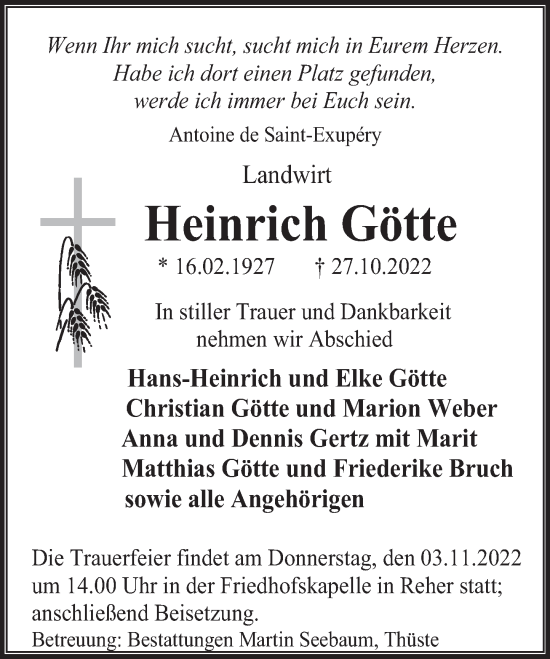 Wenn Ihr mich sucht, sucht mich in Eurem Herzen.
Habe ich dort einen Platz gefunden,
werde ich immer bei Euch sein.

Antoine de Saint-Exupéry

Landwirt

Heinrich Götte

* 16.02.1927 † 27.10.2022

In stiller Trauer und Dankbarkeit
nehmen wir Abschied

Hans-Heinrich und Elke Götte
Christian Götte und Marion Weber
Anna und Dennis Gertz mit Marit
Matthias Götte und Friederike Bruch
sowie alle Angehörigen

Die Trauerfeier findet am Donnerstag, den 03.11.2022 um 14.00 Uhr in der Friedhofskapelle in Reher statt; anschließend Beisetzung.

Betreuung: Bestattungen Martin Seebaum, Thüste